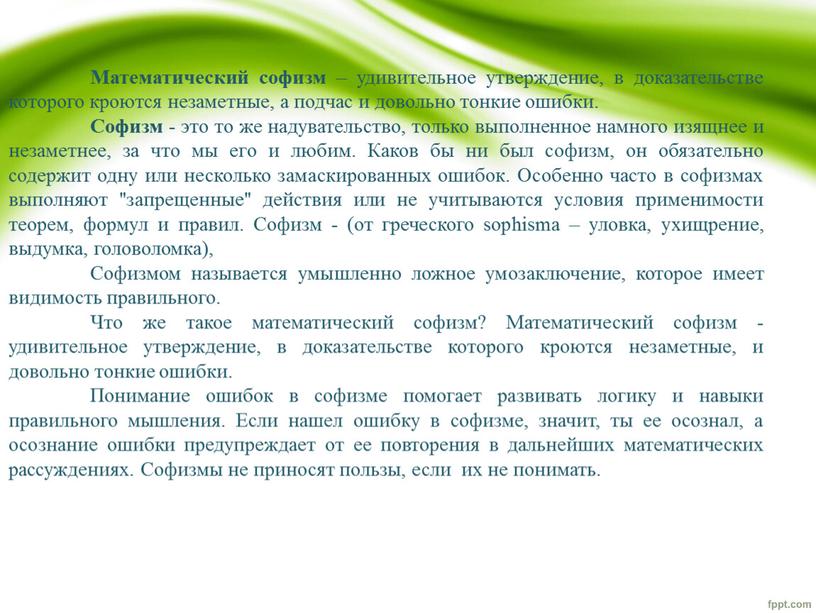 Математический софизм – удивительное утверждение, в доказательстве которого кроются незаметные, а подчас и довольно тонкие ошибки.

Софизм - это то же надувательство, только выполненное намного изящнее и незаметнее, за что мы его и любим. Каков бы ни был софизм, он обязательно содержит одну или несколько замаскированных ошибок. Особенно часто в софизмах выполняют "запрещенные" действия или не учитываются условия применимости теорем, формул и правил. Софизм - (от греческого sophisma – уловка, ухищрение, выдумка, головоломка),

Софизмом называется умышленно ложное умозаключение, которое имеет видимость правильного.

Что же такое математический софизм? Математический софизм - удивительное утверждение, в доказательстве которого кроются незаметные, и довольно тонкие ошибки.

Понимание ошибок в софизме помогает развивать логику и навыки правильного мышления. Если нашел ошибку в софизме, значит, ты ее осознал, а осознание ошибки предупреждает от ее повторения в дальнейших математических рассуждениях. Софизмы не приносят пользы, если их не понимать.

fppt.com